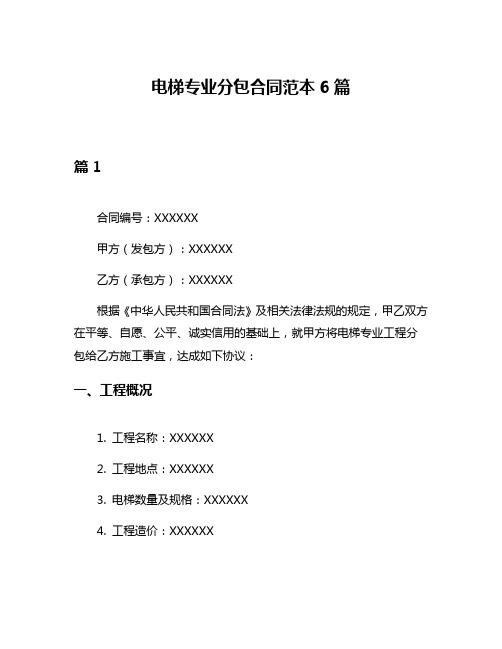 电梯专业分包合同范本 6 篇

篇 1

合同编号：XXXXXX

甲方（发包方）：XXXXXX

乙方（承包方）：XXXXXX

根据《中华人民共和国合同法》及相关法律法规的规定，甲乙双方在平等、自愿、公平、诚实信用的基础上，就甲方将电梯专业工程分包给乙方施工事宜，达成如下协议：

一、工程概况

1. 工程名称：XXXXXX

2. 工程地点：XXXXXX

3. 电梯数量及规格：XXXXXX

4. 工程造价：XXXXXX